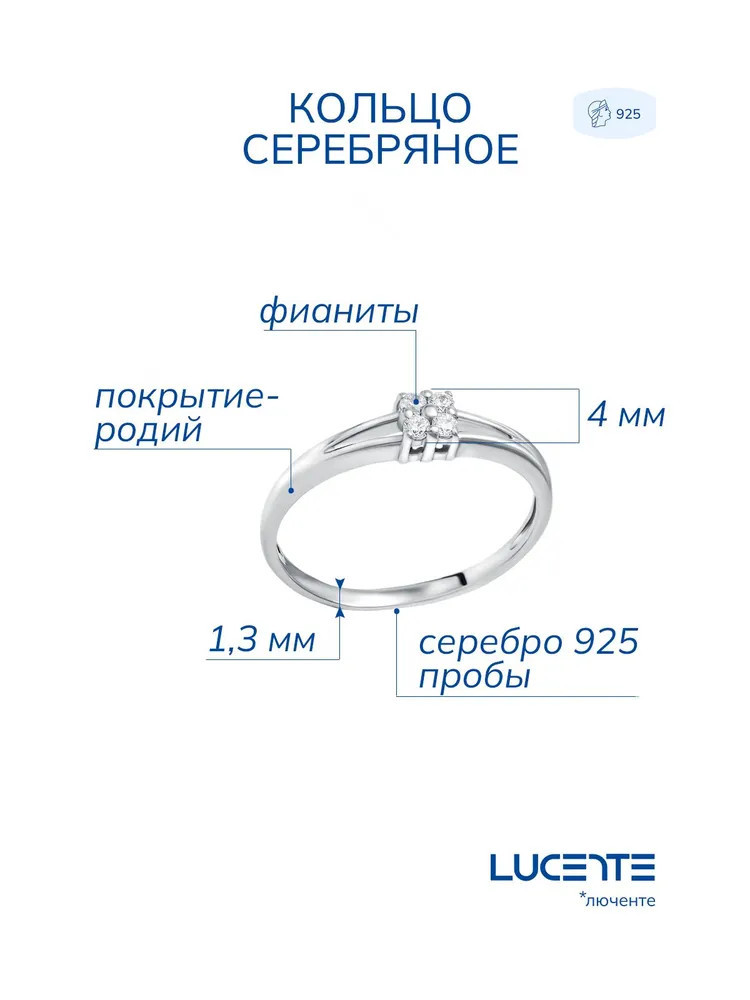 КОЛЬЦО
СЕРЕБРЯНОЕ

925

фианиты

покрытие-
родий

4 мм

1,3 мм

серебро 925
пробы

LUCENTE
*люченте